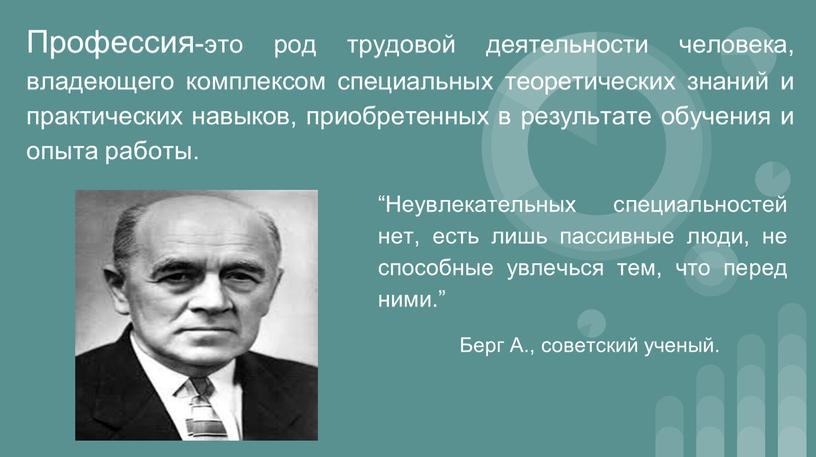 Профессия-это род трудовой деятельности человека, владеющего комплексом специальных теоретических знаний и практических навыков, приобретенных в результате обучения и опыта работы.

“Неувлекательных специальностей нет, есть лишь пассивные люди, не способные увлечься тем, что перед ними.”

Берг А., советский ученый.